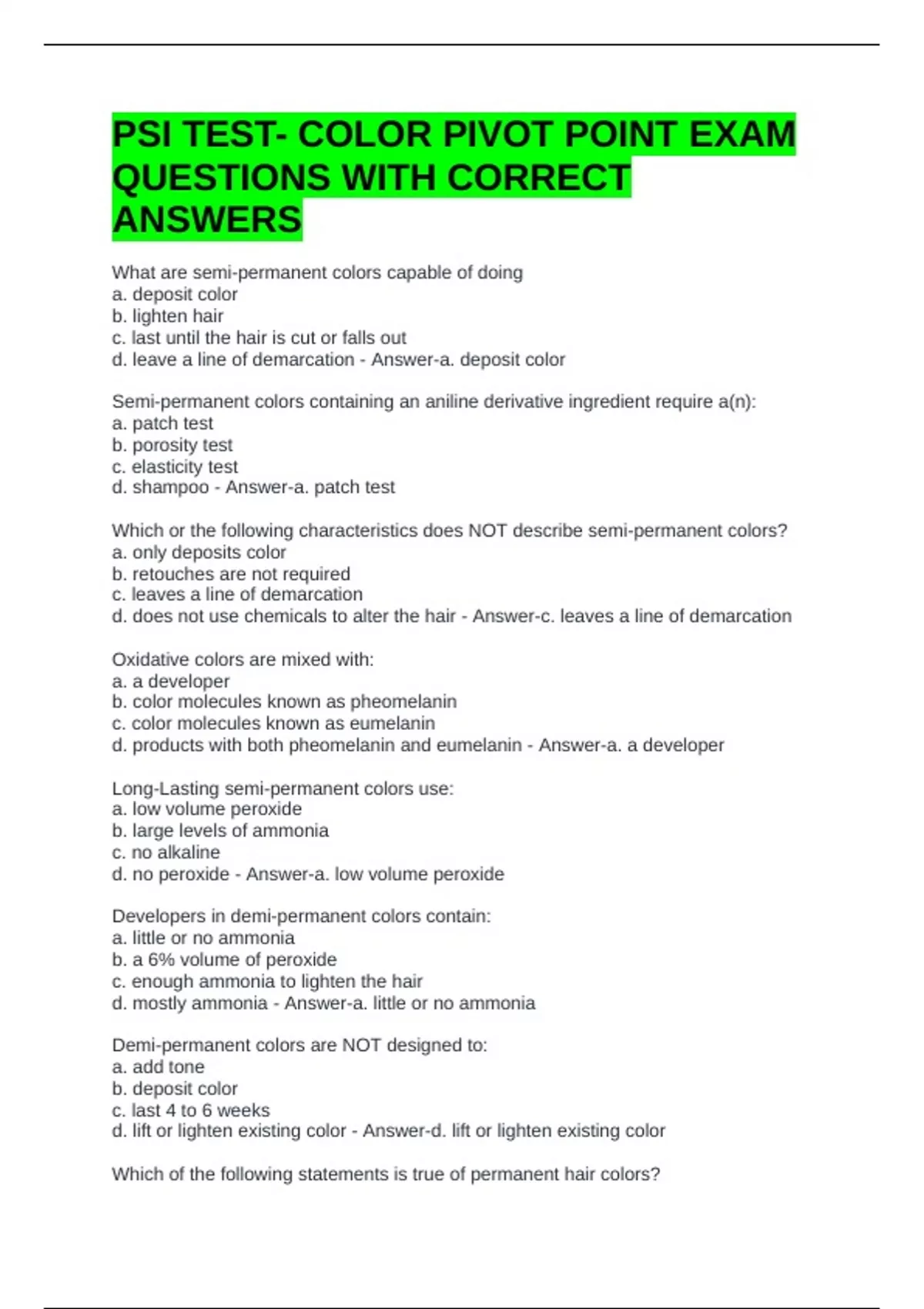 PSI TEST- COLOR PIVOT POINT EXAM QUESTIONS WITH CORRECT ANSWERS

What are semi-permanent colors capable of doing
a. deposit color
b. lighten hair
c. last until the hair is cut or falls out
d. leave a line of demarcation - Answer-a. deposit color

Semi-permanent colors containing an aniline derivative ingredient require a(n):
a. patch test
b. porosity test
c. elasticity test
d. shampoo - Answer-a. patch test

Which or the following characteristics does NOT describe semi-permanent colors?
a. only deposits color
b. retouches are not required
c. leaves a line of demarcation
d. does not use chemicals to alter the hair - Answer-c. leaves a line of demarcation

Oxidative colors are mixed with:
a. a developer
b. color molecules known as pheomelanin
c. color molecules known as eumelanin
d. products with both pheomelanin and eumelanin - Answer-a. a developer

Long-Lasting semi-permanent colors use:
a. low volume peroxide
b. large levels of ammonia
c. no alkaline
d. no peroxide - Answer-a. low volume peroxide

Developers in demi-permanent colors contain:
a. little or no ammonia
b. a 6% volume of peroxide
c. enough ammonia to lighten the hair
d. mostly ammonia - Answer-a. little or no ammonia

Demi-permanent colors are NOT designed to:
a. add tone
b. deposit color
c. last 4 to 6 weeks
d. lift or lighten existing color - Answer-d. lift or lighten existing color

Which of the following statements is true of permanent hair colors?